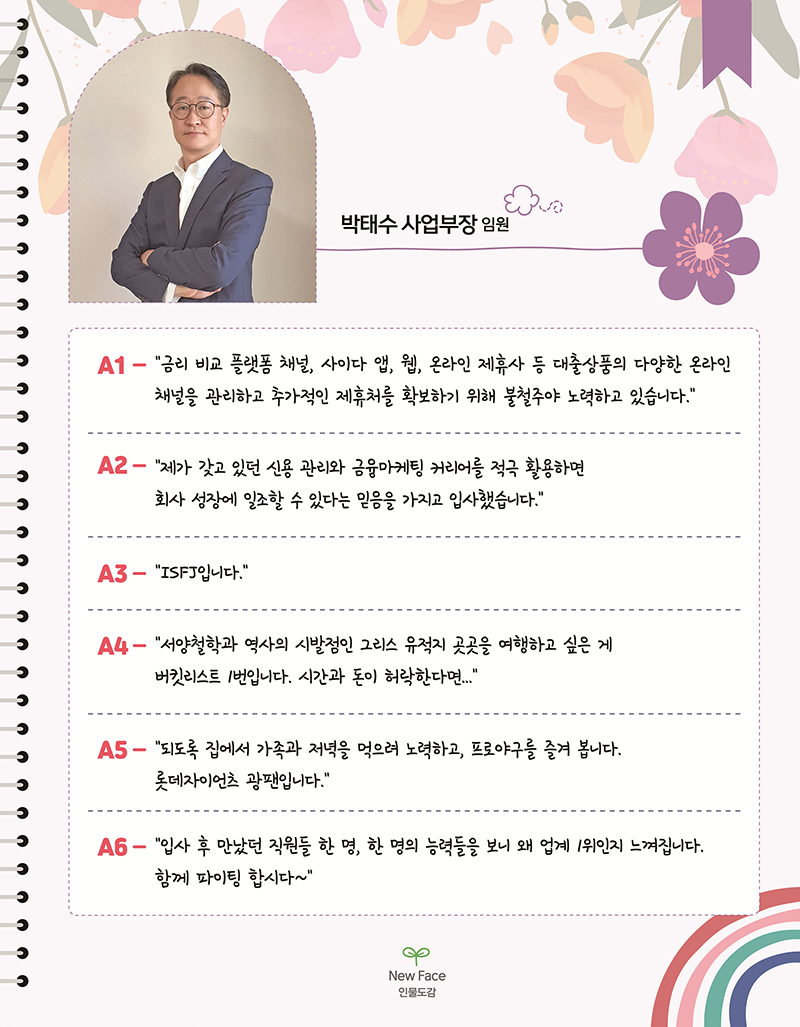 박태수 사업부장 임원

A1 – "금리 비교 플랫폼 채널, 사이다 앱, 웹, 온라인 제휴사 등 대출상품의 다양한 온라인 채널을 관리하고 추가적인 제휴처를 확보하기 위해 불철주야 노력하고 있습니다."

A2 – "제가 갖고 있던 신용 관리와 금융마케팅 커리어를 적극 활용하면 회사 성장에 일조할 수 있다는 믿음을 가지고 입사했습니다."

A3 – "ISFJ입니다."

A4 – "서양철학과 역사의 시발점인 그리스 유적지 곳곳을 여행하고 싶은 게 버킷리스트 1번입니다. 시간과 돈이 허락한다면..."

A5 – "되도록 집에서 가족과 저녁을 먹으려 노력하고, 프로야구를 즐겨 봅니다. 롯데자이언츠 광팬입니다."

A6 – "입사 후 만났던 직원들 한 명, 한 명의 능력들을 보니 왜 업계 1위인지 느껴집니다. 함께 파이팅 합시다~"

New Face
인물도감